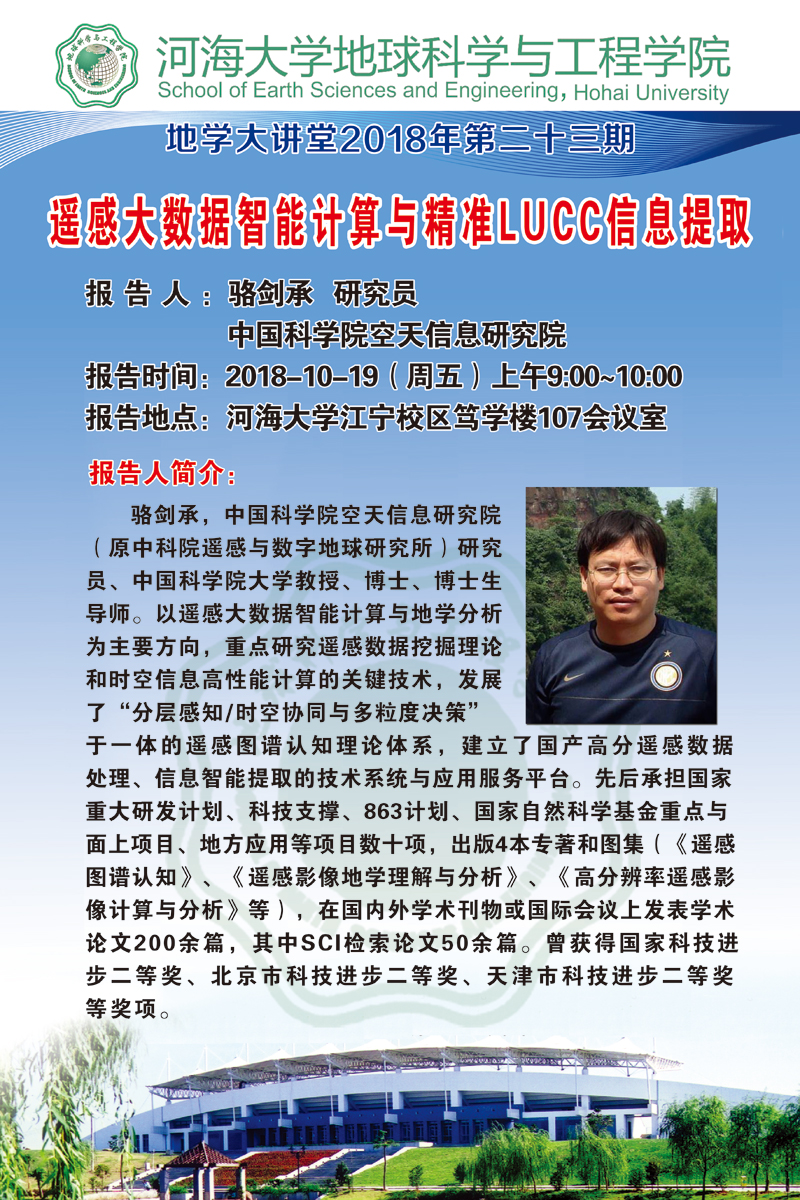 河海大学地球科学与工程学院
School of Earth Sciences and Engineering, Hohai University

地学大讲堂2018年第二十三期

遥感大数据智能计算与精准LUCC信息提取

报 告 人：骆剑承 研究员
中国科学院空天信息研究院
报告时间：2018-10-19（周五）上午9:00~10:00
报告地点：河海大学江宁校区笃学楼107会议室

报告人简介：

骆剑承，中国科学院空天信息研究院（原中科院遥感与数字地球研究所）研究员、中国科学院大学教授、博士、博士生导师。以遥感大数据智能计算与地学分析为主要方向，重点研究遥感数据挖掘理论和时空信息高性能计算的关键技术，发展了“分层感知/时空协同与多粒度决策”于一体的遥感图谱认知理论体系，建立了国产高分遥感数据处理、信息智能提取的技术系统与应用服务平台。先后承担国家重大研发计划、科技支撑、863计划、国家自然科学基金重点与面上项目、地方应用等项目数十项，出版4本专著和图集（《遥感图谱认知》、《遥感影像地学理解与分析》、《高分辨率遥感影像计算与分析》等），在国内外学术刊物或国际会议上发表学术论文200余篇，其中SCI检索论文50余篇。曾获得国家科技进步二等奖、北京市科技进步二等奖、天津市科技进步二等奖等奖项。